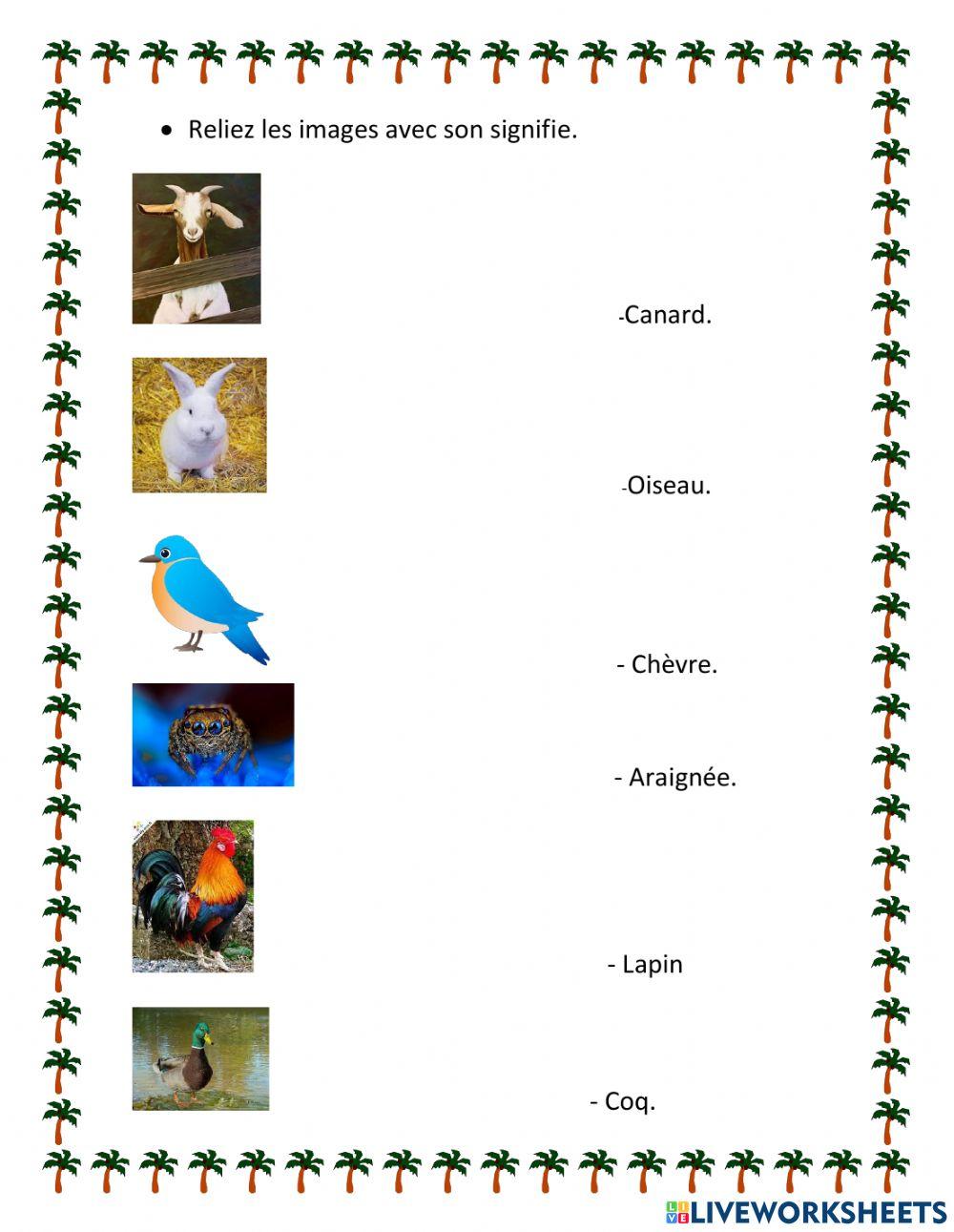 • Reliez les images avec son signifie.

-Canard.

-Oiseau.

- Chèvre.

- Araignée.

- Lapin

- Coq.

LIVEWORKSHEETS